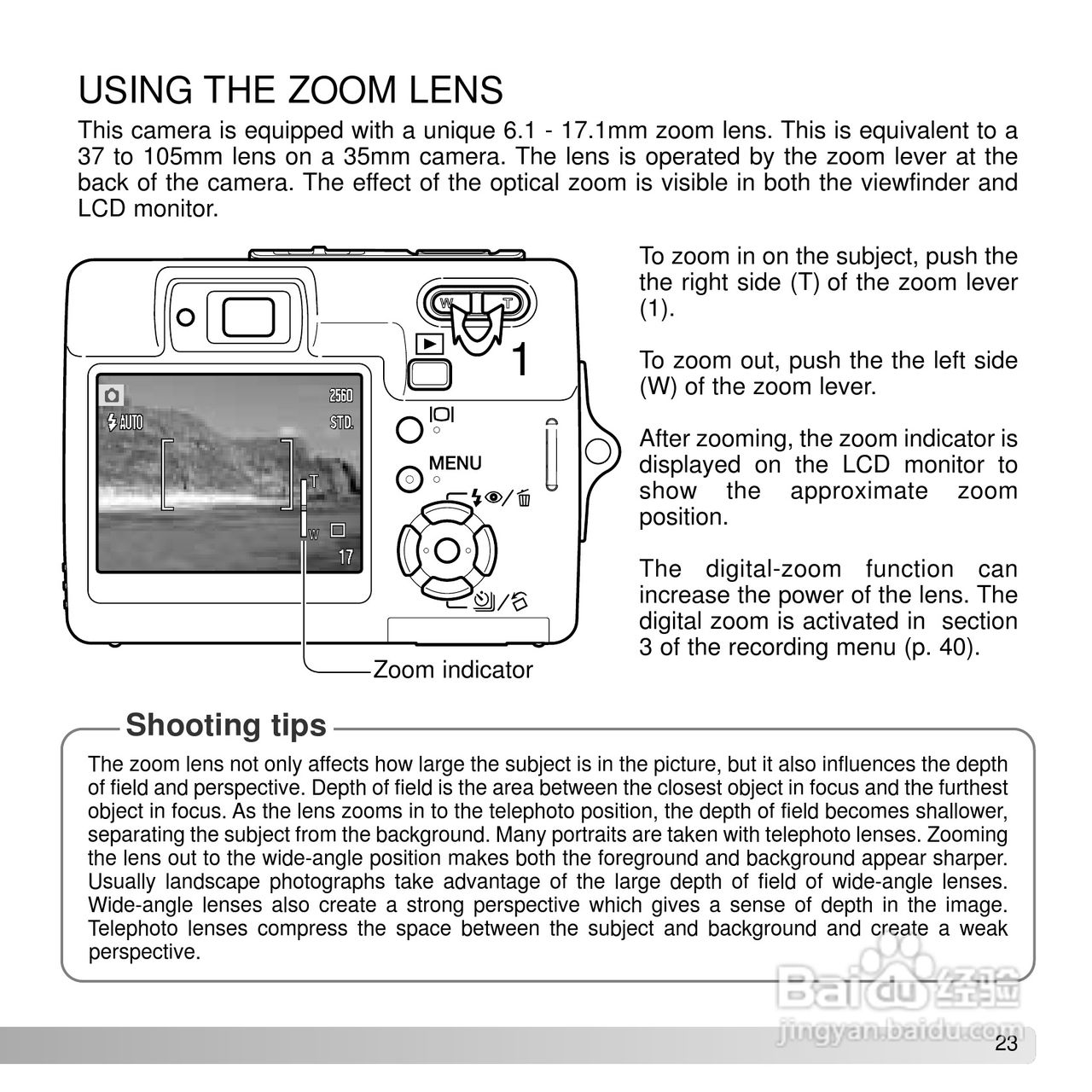 USING THE ZOOM LENS

This camera is equipped with a unique 6.1 - 17.1mm zoom lens. This is equivalent to a 37 to 105mm lens on a 35mm camera. The lens is operated by the zoom lever at the back of the camera. The effect of the optical zoom is visible in both the viewfinder and LCD monitor.

W T

1

2560
AUTO
STD.
T
W
17

MENU

Zoom indicator

To zoom in on the subject, push the the right side (T) of the zoom lever (1).

To zoom out, push the the left side (W) of the zoom lever.

After zooming, the zoom indicator is displayed on the LCD monitor to show the approximate zoom position.

The digital-zoom function can increase the power of the lens. The digital zoom is activated in section 3 of the recording menu (p. 40).

Shooting tips

The zoom lens not only affects how large the subject is in the picture, but it also influences the depth of field and perspective. Depth of field is the area between the closest object in focus and the furthest object in focus. As the lens zooms in to the telephoto position, the depth of field becomes shallower, separating the subject from the background. Many portraits are taken with telephoto lenses. Zooming the lens out to the wide-angle position makes both the foreground and background appear sharper. Usually landscape photographs take advantage of the large depth of field of wide-angle lenses. Wide-angle lenses also create a strong perspective which gives a sense of depth in the image. Telephoto lenses compress the space between the subject and background and create a weak perspective.

Baidu 经验
jingyan.baidu.com

23